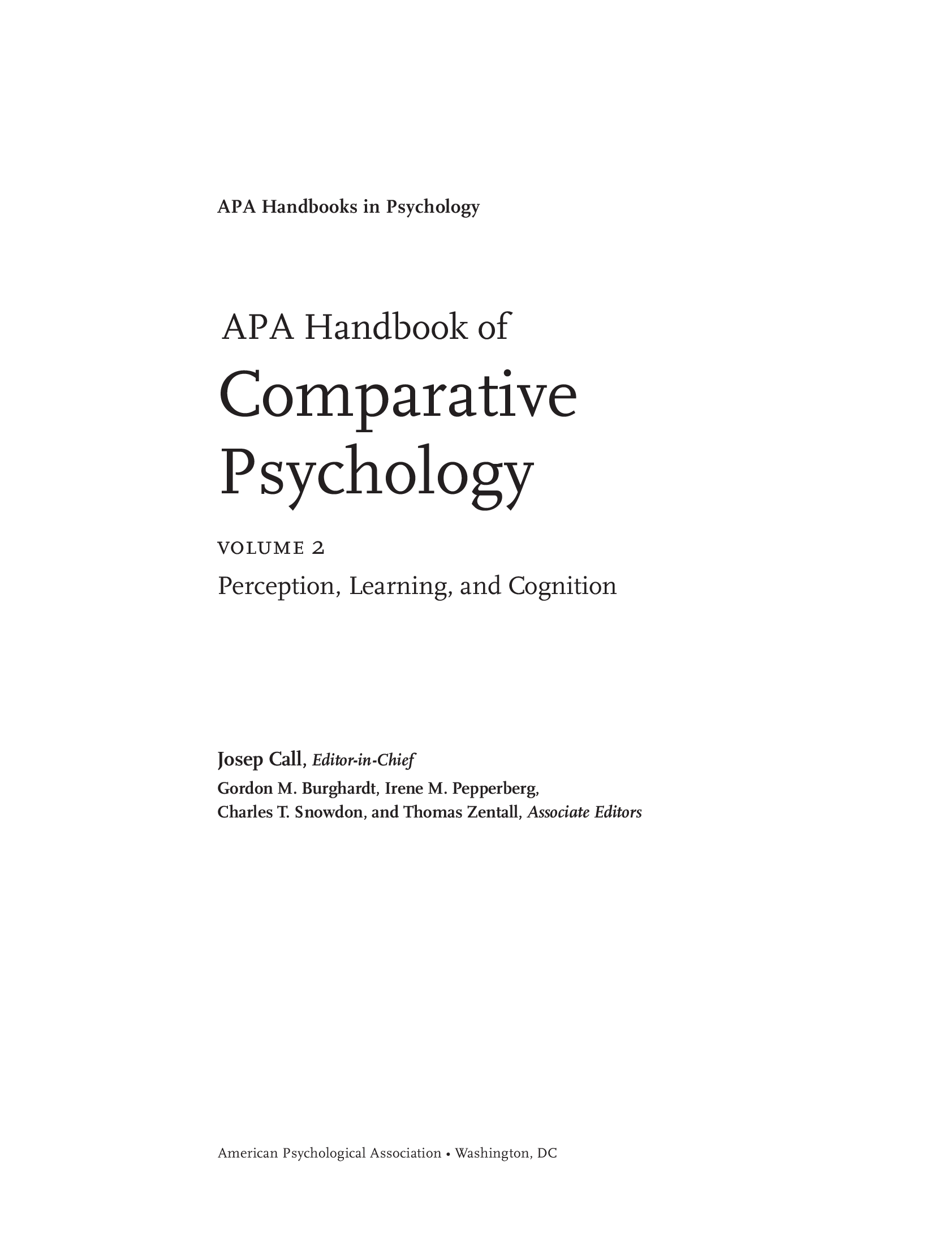 APA Handbooks in Psychology

APA Handbook of
Comparative Psychology

VOLUME 2
Perception, Learning, and Cognition

Josep Call, Editor-in-Chief
Gordon M. Burghardt, Irene M. Pepperberg,
Charles T. Snowdon, and Thomas Zentall, Associate Editors

American Psychological Association • Washington, DC